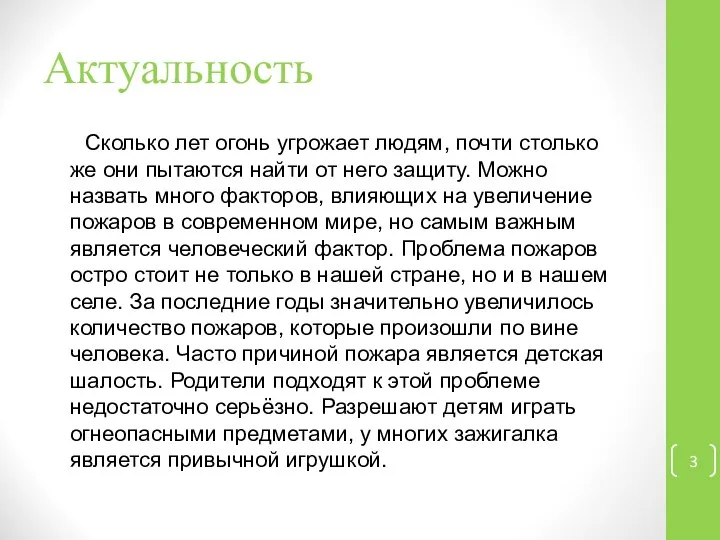 Актуальность

Сколько лет огонь угрожает людям, почти столько же они пытаются найти от него защиту. Можно назвать много факторов, влияющих на увеличение пожаров в современном мире, но самым важным является человеческий фактор. Проблема пожаров остро стоит не только в нашей стране, но и в нашем селе. За последние годы значительно увеличилось количество пожаров, которые произошли по вине человека. Часто причиной пожара является детская шалость. Родители подходят к этой проблеме недостаточно серьёзно. Разрешают детям играть огнеопасными предметами, у многих зажигалка является привычной игрушкой.

3